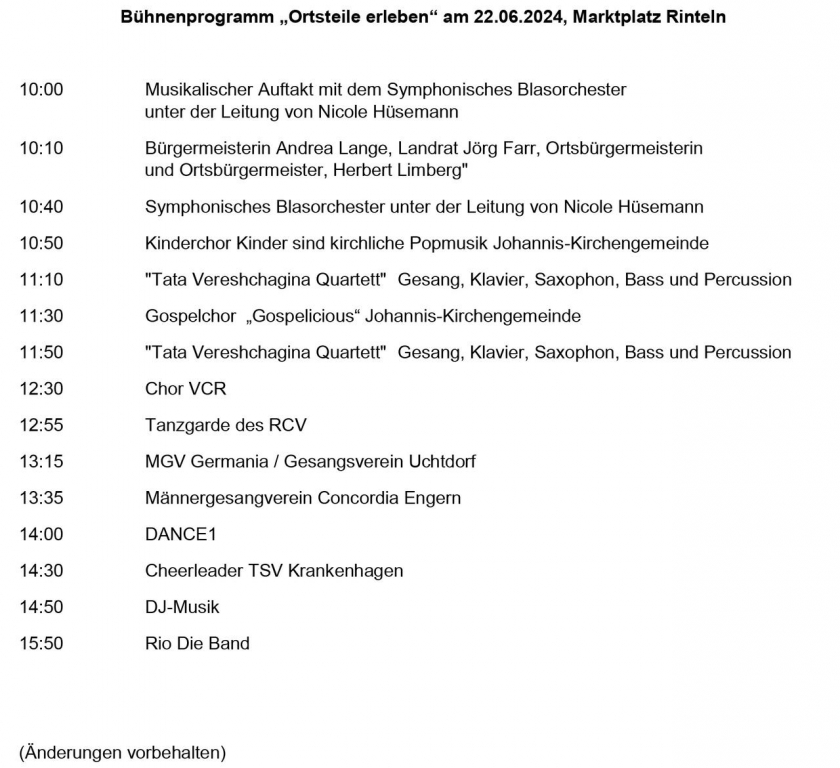 Bühnenprogramm „Ortsteile erleben“ am 22.06.2024, Marktplatz Rinteln

10:00 Musikalischer Auftakt mit dem Symphonisches Blasorchester unter der Leitung von Nicole Hüsemann

10:10 Bürgermeisterin Andrea Lange, Landrat Jörg Farr, Ortsbürgermeisterin und Ortsbürgermeister, Herbert Limberg"

10:40 Symphonisches Blasorchester unter der Leitung von Nicole Hüsemann

10:50 Kinderchor Kinder sind kirchliche Popmusik Johannis-Kirchengemeinde

11:10 "Tata Vereshchagina Quartett" Gesang, Klavier, Saxophon, Bass und Percussion

11:30 Gospelchor „Gospelicious“ Johannis-Kirchengemeinde

11:50 "Tata Vereshchagina Quartett" Gesang, Klavier, Saxophon, Bass und Percussion

12:30 Chor VCR

12:55 Tanzgarde des RCV

13:15 MGV Germania / Gesangsverein Uchtdorf

13:35 Männergesangverein Concordia Engern

14:00 DANCE1

14:30 Cheerleader TSV Krankenhagen

14:50 DJ-Musik

15:50 Rio Die Band

(Änderungen vorbehalten)